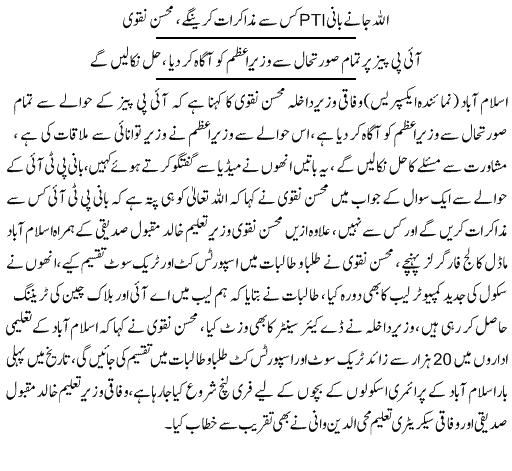 اللہ جانے بانی PTI کس سے مذاکرات کرینگے، محسن نقوی

آئی پی پیز پر تمام صورتحال سے وزیراعظم کو آگاہ کر دیا، حل نکالیں گے

اسلام آباد (نمائندہ ایکسپریس) وفاقی وزیر داخلہ محسن نقوی کا کہنا ہے کہ آئی پی پیز کے حوالے سے تمام صورتحال سے وزیراعظم کو آگاہ کر دیا ہے، اس حوالے سے وزیراعظم نے وزیر توانائی سے ملاقات کی ہے، مشاورت سے مسئلے کا حل نکالیں گے، یہ باتیں انھوں نے میڈیا سے گفتگو کرتے ہوئے کہیں، بانی پی ٹی آئی کے حوالے سے ایک سوال کے جواب میں محسن نقوی نے کہا کہ اللہ تعالیٰ کو ہی پتہ ہے کہ بانی پی ٹی آئی کس سے مذاکرات کریں گے اور کس سے نہیں، علاوہ ازیں محسن نقوی وزیر تعلیم خالد مقبول صدیقی کے ہمراہ اسلام آباد ماڈل کالج فار گرلز پہنچے، محسن نقوی نے طلبا و طالبات میں اسپورٹس کٹ اور ٹریک سوٹ تقسیم کیے، انھوں نے سکول کی جدید کمپیوٹر لیب کا بھی دورہ کیا، طالبات نے بتایا کہ ہم لیب میں اے آئی اور بلاک چین کی ٹریننگ حاصل کر رہی ہیں، وزیر داخلہ نے ڈے کیئر سینٹر کا بھی وزٹ کیا، محسن نقوی نے کہا کہ اسلام آباد کے تعلیمی اداروں میں 20 ہزار سے زائد ٹریک سوٹ اور اسپورٹس کٹ طلبا و طالبات میں تقسیم کی جائیں گی، تاریخ میں پہلی بار اسلام آباد کے پرائمری اسکولوں کے بچوں کے لیے فری لنچ شروع کیا جا رہا ہے، وفاقی وزیر تعلیم خالد مقبول صدیقی اور وفاقی سیکریٹری تعلیم محی الدین وانی نے بھی تقریب سے خطاب کیا۔